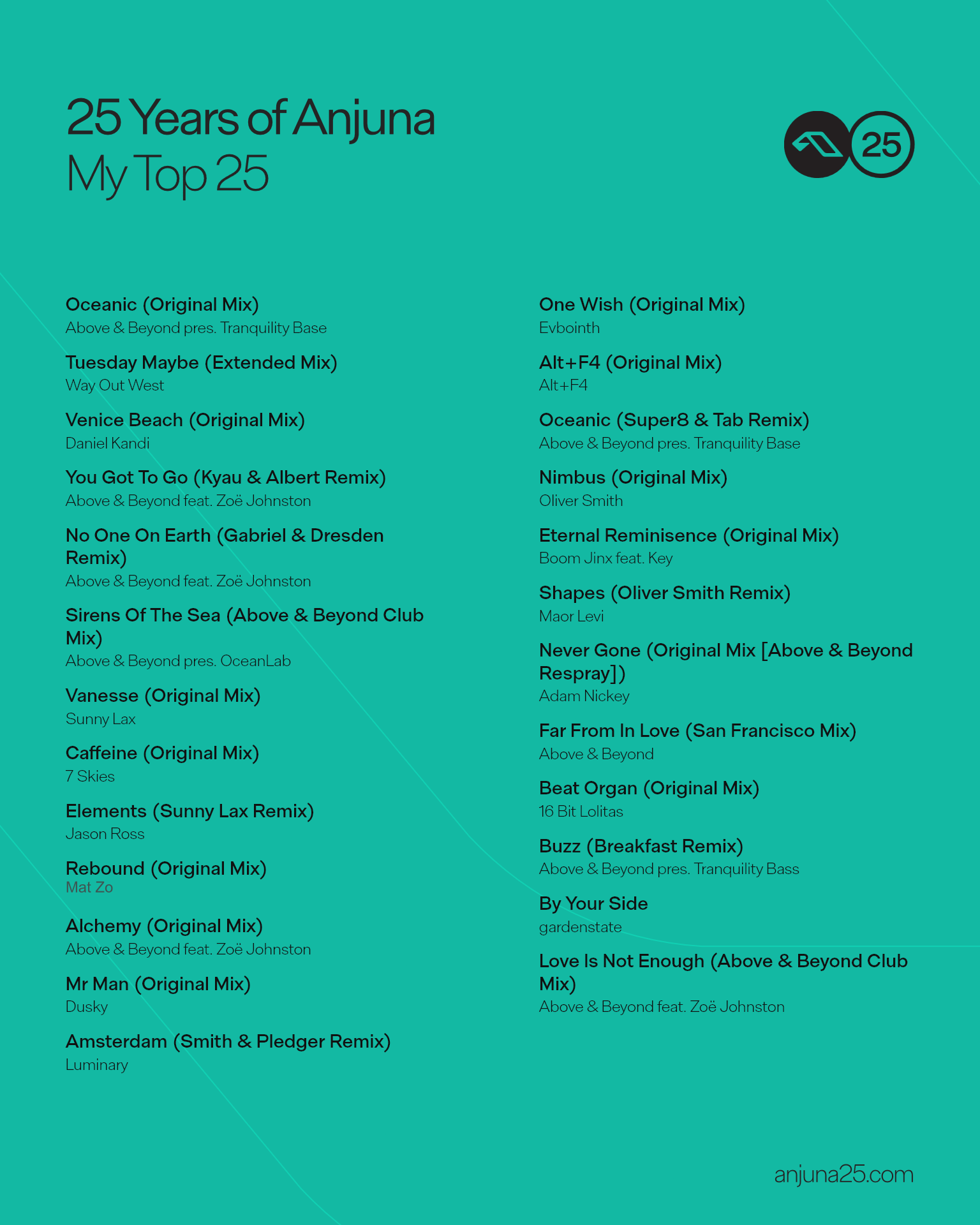 25 Years of Anjuna
My Top 25

25

Oceanic (Original Mix)
Above & Beyond pres. Tranquility Base

Tuesday Maybe (Extended Mix)
Way Out West

Venice Beach (Original Mix)
Daniel Kandi

You Got To Go (Kyau & Albert Remix)
Above & Beyond feat. Zoë Johnston

No One On Earth (Gabriel & Dresden Remix)
Above & Beyond feat. Zoë Johnston

Sirens Of The Sea (Above & Beyond Club Mix)
Above & Beyond pres. OceanLab

Vanesse (Original Mix)
Sunny Lax

Caffeine (Original Mix)
7 Skies

Elements (Sunny Lax Remix)
Jason Ross

Rebound (Original Mix)
Mat Zo

Alchemy (Original Mix)
Above & Beyond feat. Zoë Johnston

Mr Man (Original Mix)
Dusky

Amsterdam (Smith & Pledger Remix)
Luminary

One Wish (Original Mix)
Evbointh

Alt+F4 (Original Mix)
Alt+F4

Oceanic (Super8 & Tab Remix)
Above & Beyond pres. Tranquility Base

Nimbus (Original Mix)
Oliver Smith

Eternal Reminisence (Original Mix)
Boom Jinx feat. Key

Shapes (Oliver Smith Remix)
Maor Levi

Never Gone (Original Mix [Above & Beyond Respray])
Adam Nickey

Far From In Love (San Francisco Mix)
Above & Beyond

Beat Organ (Original Mix)
16 Bit Lolitas

Buzz (Breakfast Remix)
Above & Beyond pres. Tranquility Bass

By Your Side
gardenstate

Love Is Not Enough (Above & Beyond Club Mix)
Above & Beyond feat. Zoë Johnston

anjuna25.com